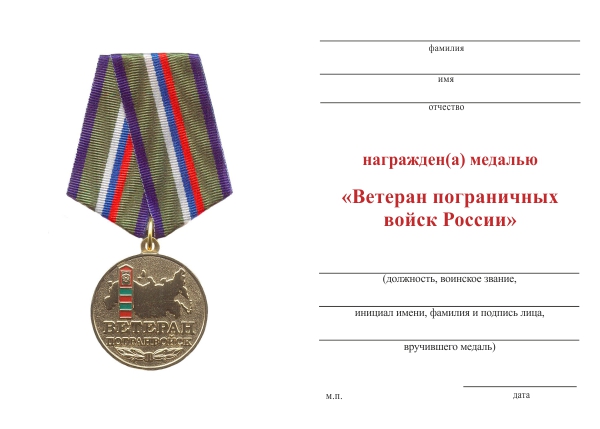 ВЕТЕРАН
ПОГРАНВОЙСК

фамилия

имя

отчество

награжден(а) медалью

«Ветеран пограничных войск России»

(должность, воинское звание,

инициал имени, фамилия и подпись лица,

вручившего медаль)

м.п.

дата